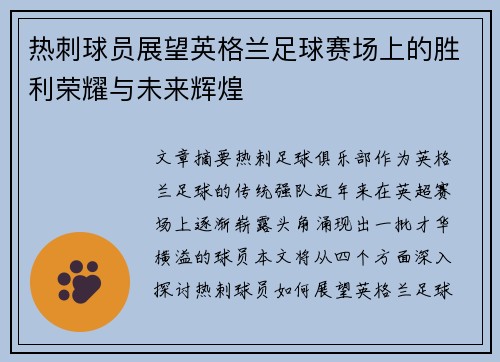 热刺球员展望英格兰足球赛场上的胜利荣耀与未来辉煌

文章摘要热刺足球俱乐部作为英格兰足球的传统强队近年来在英超赛场上逐渐崭露头角涌现出一批才华横溢的球员本文将从四个方面深入探讨热刺球员如何展望英格兰足球